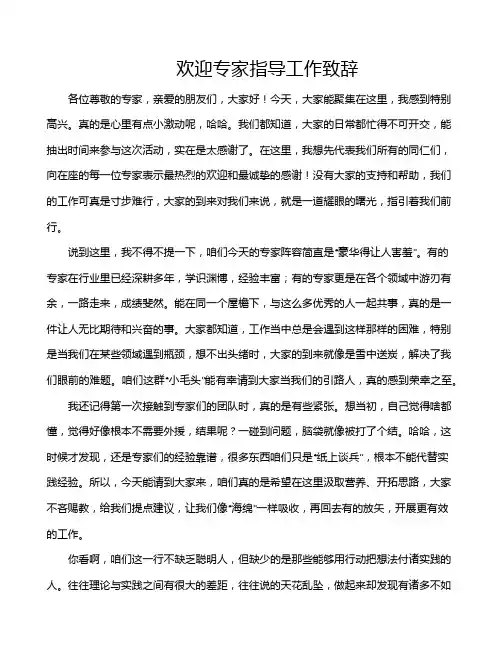 欢迎专家指导工作致辞

各位尊敬的专家，亲爱的朋友们，大家好！今天，大家能聚集在这里，我感到特别高兴。真的是心里有点小激动呢，哈哈。我们都知道，大家的日常都忙得不可开交，能抽出时间来参与这次活动，实在是太感谢了。在这里，我想先代表我们所有的同仁们，向在座的每一位专家表示最热烈的欢迎和最诚挚的感谢！没有大家的支持和帮助，我们的工作可真是寸步难行，大家的到来对我们来说，就是一道耀眼的曙光，指引着我们前行。

说到这里，我不得不提一下，咱们今天的专家阵容简直是“豪华得让人害羞”。有的专家在行业里已经深耕多年，学识渊博，经验丰富；有的专家更是在各个领域中游刃有余，一路走来，成绩斐然。能在同一个屋檐下，与这么多优秀的人一起共事，真的是一件让人无比期待和兴奋的事。大家都知道，工作当中总是会遇到这样那样的困难，特别是当我们在某些领域遇到瓶颈，想不出头绪时，大家的到来就像是雪中送炭，解决了我们眼前的难题。咱们这群“小毛头”能有幸请到大家当我们的引路人，真的感到荣幸之至。

我还记得第一次接触到专家们的团队时，真的是有些紧张。想当初，自己觉得啥都懂，觉得好像根本不需要外援，结果呢？一碰到问题，脑袋就像被打了个结。哈哈，这时候才发现，还是专家们的经验靠谱，很多东西咱们只是“纸上谈兵”，根本不能代替实践经验。所以，今天能请到大家来，咱们真的是希望在这里汲取营养、开拓思路，大家不吝赐教，给我们提点建议，让我们像“海绵”一样吸收，再回去有的放矢，开展更有效的工作。

你看啊，咱们这一行不缺乏聪明人，但缺少的是那些能够用行动把想法付诸实践的人。往往理论与实践之间有很大的差距，往往说的天花乱坠，做起来却发现有诸多不如